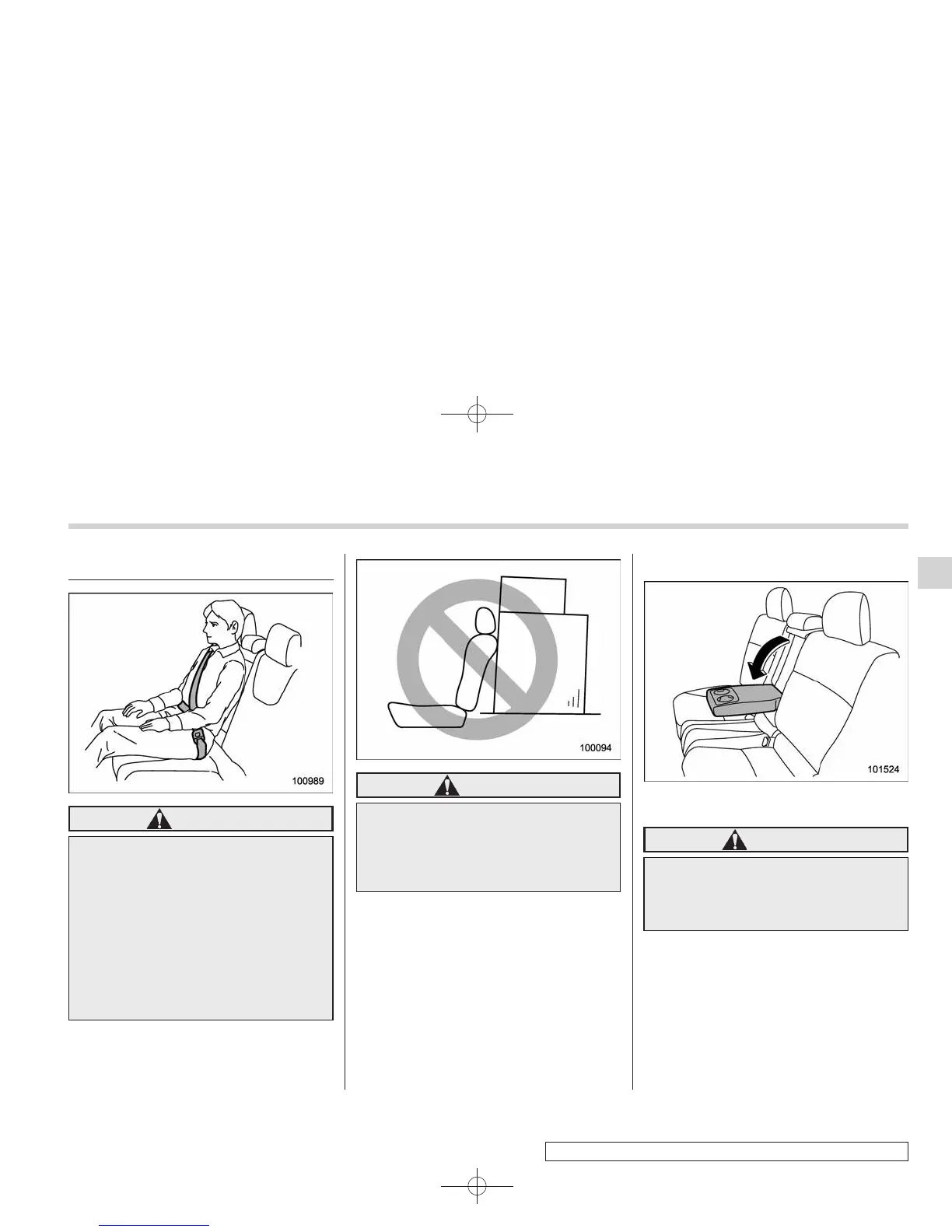 100989

100094

101524